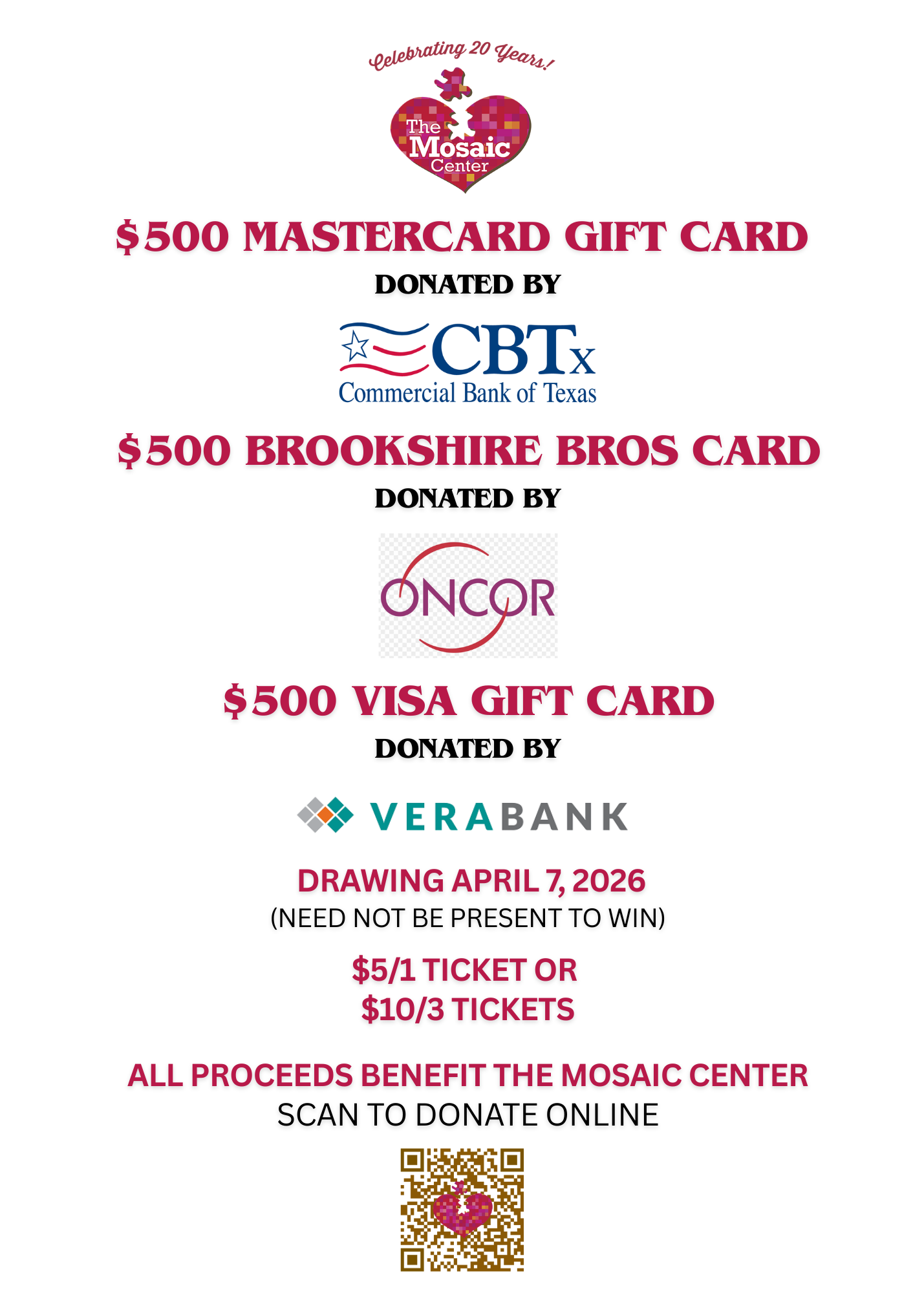 Celebrating 20 Years!

The Mosaic Center

$500 MASTERCARD GIFT CARD

DONATED BY

CBTx
Commercial Bank of Texas

$500 BROOKSHIRE BROS CARD

DONATED BY

ONCOR

$500 VISA GIFT CARD

DONATED BY

VERABANK

DRAWING APRIL 7, 2026
(NEED NOT BE PRESENT TO WIN)

$5/1 TICKET OR
$10/3 TICKETS

ALL PROCEEDS BENEFIT THE MOSAIC CENTER
SCAN TO DONATE ONLINE